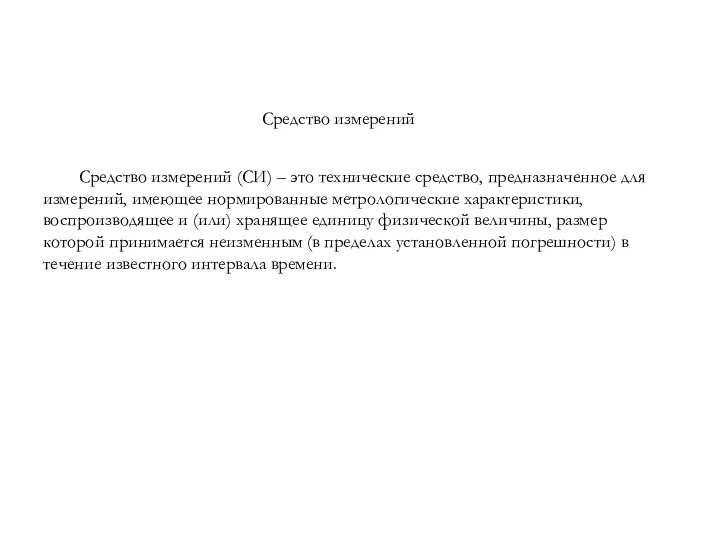 Средство измерений

Средство измерений (СИ) – это технические средство, предназначенное для измерений, имеющее нормированные метрологические характеристики, воспроизводящее и (или) хранящее единицу физической величины, размер которой принимается неизменным (в пределах установленной погрешности) в течение известного интервала времени.